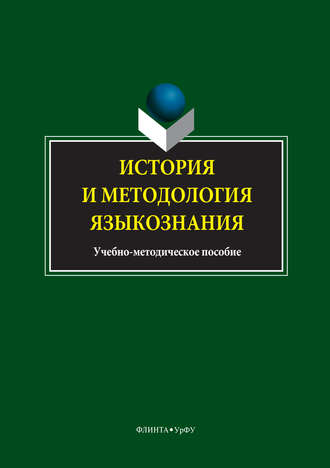 ИСТОРИЯ
И МЕТОДОЛОГИЯ
ЯЗЫКОЗНАНИЯ

Учебно-методическое пособие

ФЛИНТА • УрФУ